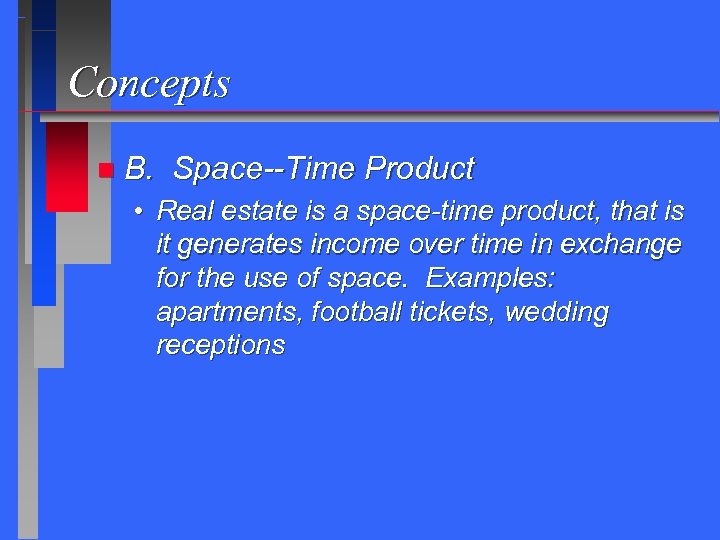 Concepts

B. Space--Time Product

• Real estate is a space-time product, that is it generates income over time in exchange for the use of space. Examples: apartments, football tickets, wedding receptions